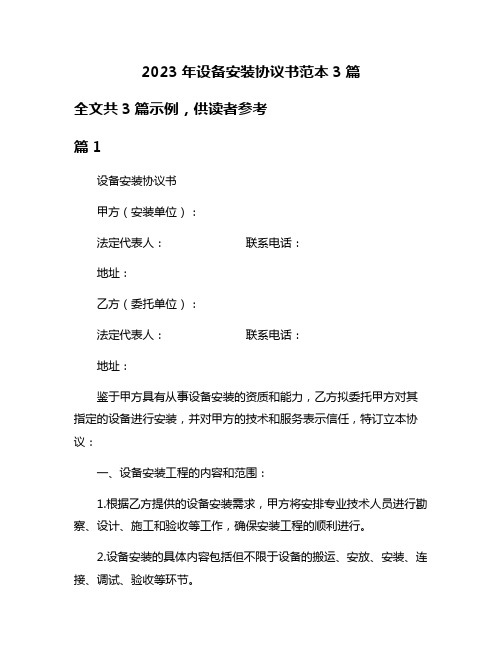 2023 年设备安装协议书范本 3 篇

全文共 3 篇示例，供读者参考

篇 1

设备安装协议书

甲方（安装单位）：

法定代表人：　　　　　　联系电话：

地址：

乙方（委托单位）：

法定代表人：　　　　　　联系电话：

地址：

鉴于甲方具有从事设备安装的资质和能力，乙方拟委托甲方对其指定的设备进行安装，并对甲方的技术和服务表示信任，特订立本协议：

一、设备安装工程的内容和范围：

1.根据乙方提供的设备安装需求，甲方将安排专业技术人员进行勘察、设计、施工和验收等工作，确保安装工程的顺利进行。

2.设备安装的具体内容包括但不限于设备的搬运、安放、安装、连接、调试、验收等环节。